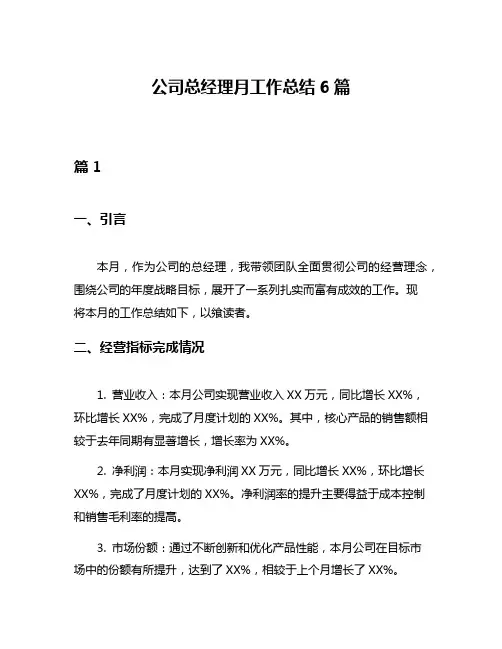 公司总经理月工作总结 6 篇

篇 1

一、引言

本月，作为公司的总经理，我带领团队全面贯彻公司的经营理念，围绕公司的年度战略目标，展开了一系列扎实而富有成效的工作。现将本月的工作总结如下，以飨读者。

二、经营指标完成情况

1. 营业收入：本月公司实现营业收入 XX 万元，同比增长 XX%，环比增长 XX%，完成了月度计划的 XX%。其中，核心产品的销售额相较于去年同期有显著增长，增长率为 XX%。

2. 净利润：本月实现净利润 XX 万元，同比增长 XX%，环比增长 XX%，完成了月度计划的 XX%。净利润率的提升主要得益于成本控制和销售毛利率的提高。

3. 市场份额：通过不断创新和优化产品性能，本月公司在目标市场中的份额有所提升，达到了 XX%，相较于上个月增长了 XX%。